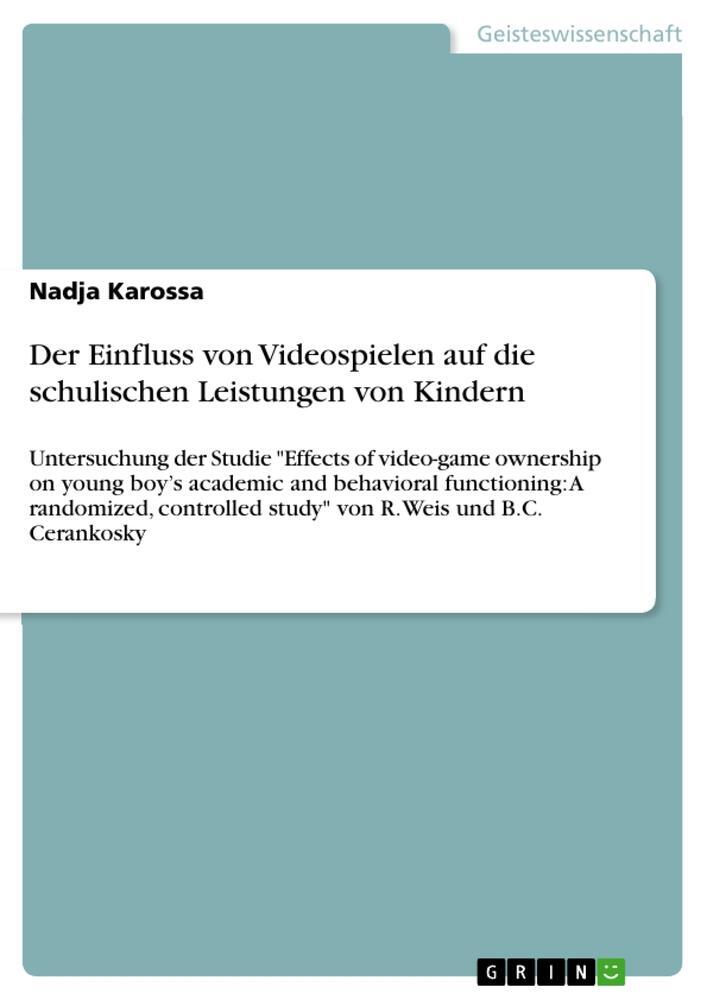 Geisteswissenschaft

Nadja Karossa

Der Einfluss von Videospielen auf die schulischen Leistungen von Kindern

Untersuchung der Studie "Effects of video-game ownership on young boy's academic and behavioral functioning: A randomized, controlled study" von R. Weis und B.C. Cerankosky

GRIN